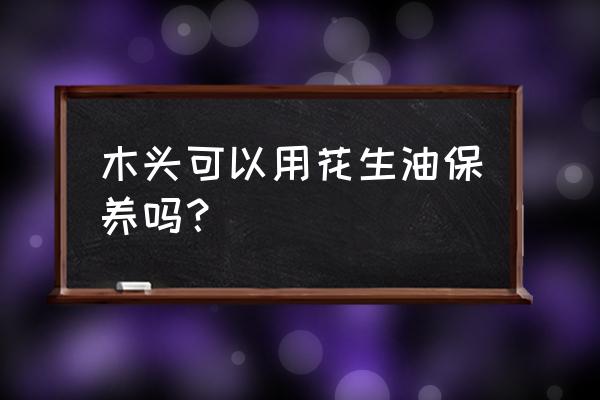 木头可以用花生油保养吗?